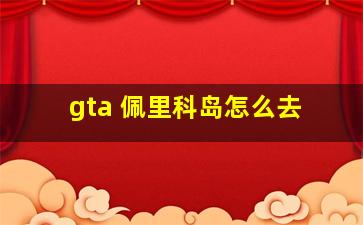 gta 佩里科岛怎么去